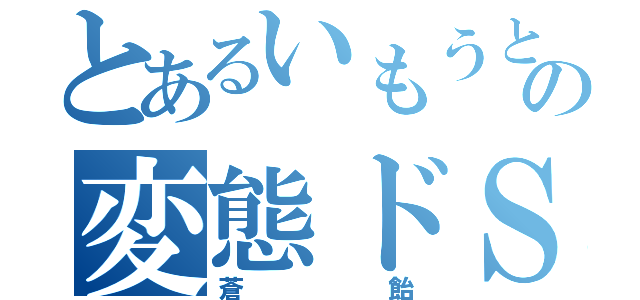 とあるいもうとの
変態ドS
蒼　　飴